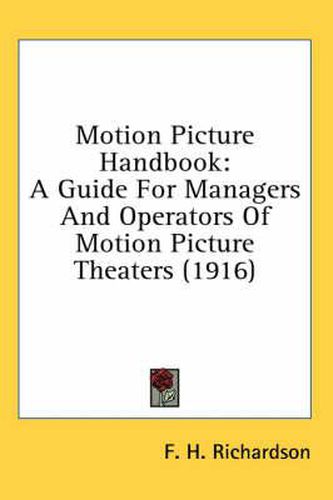 Motion Picture Handbook: A Guide For Managers And Operators Of Motion Picture Theaters (1916)

F. H. Richardson